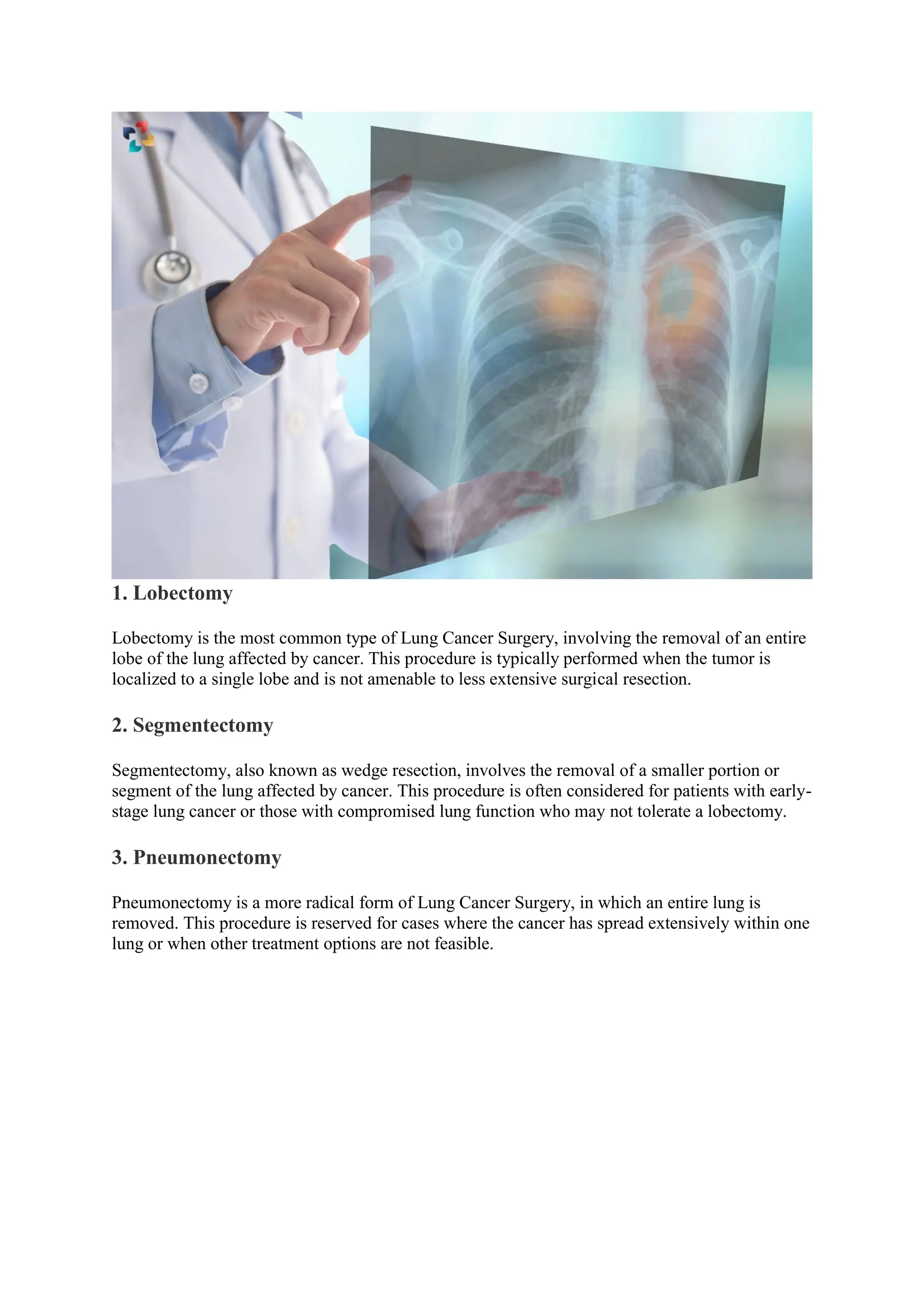 1. Lobectomy

Lobectomy is the most common type of Lung Cancer Surgery, involving the removal of an entire lobe of the lung affected by cancer. This procedure is typically performed when the tumor is localized to a single lobe and is not amenable to less extensive surgical resection.

2. Segmentectomy

Segmentectomy, also known as wedge resection, involves the removal of a smaller portion or segment of the lung affected by cancer. This procedure is often considered for patients with early-stage lung cancer or those with compromised lung function who may not tolerate a lobectomy.

3. Pneumonectomy

Pneumonectomy is a more radical form of Lung Cancer Surgery, in which an entire lung is removed. This procedure is reserved for cases where the cancer has spread extensively within one lung or when other treatment options are not feasible.